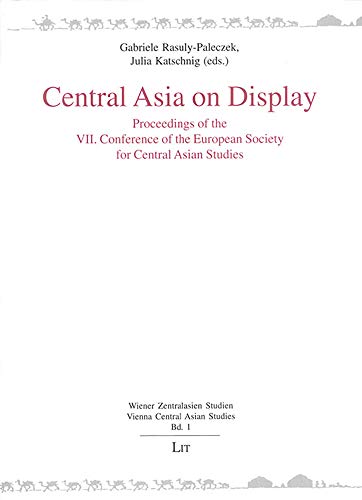 Gabriele Rasuly-Paleczek,
Julia Katschnig (eds.)

Central Asia on Display

Proceedings of the
VII. Conference of the European Society
for Central Asian Studies

Wiener Zentralasien Studien
Vienna Central Asian Studies
Bd. 1

LIT